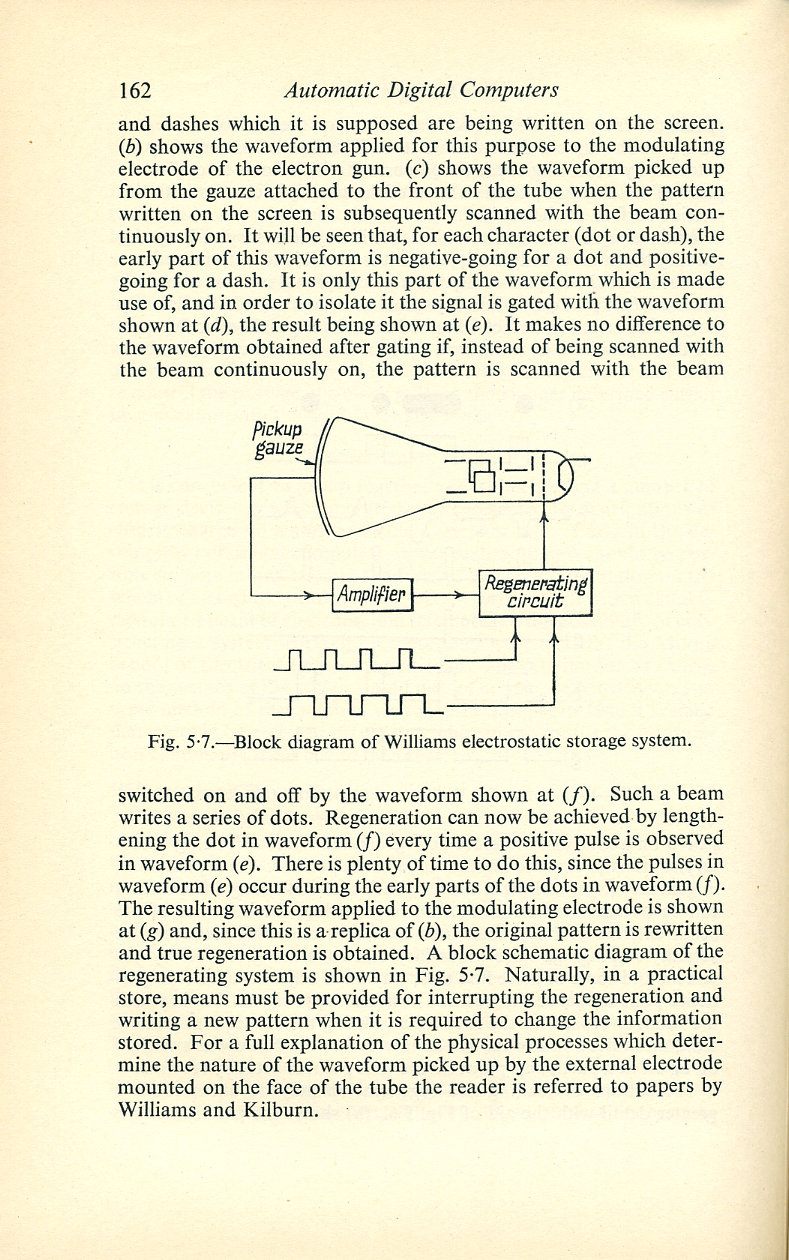 162 Automatic Digital Computers

and dashes which it is supposed are being written on the screen. (b) shows the waveform applied for this purpose to the modulating electrode of the electron gun. (c) shows the waveform picked up from the gauze attached to the front of the tube when the pattern written on the screen is subsequently scanned with the beam continuously on. It will be seen that, for each character (dot or dash), the early part of this waveform is negative-going for a dot and positive-going for a dash. It is only this part of the waveform which is made use of, and in order to isolate it the signal is gated with the waveform shown at (d), the result being shown at (e). It makes no difference to the waveform obtained after gating if, instead of being scanned with the beam continuously on, the pattern is scanned with the beam

Pickup gauze

Amplifier

Regenerating circuit

Fig. 5·7.—Block diagram of Williams electrostatic storage system.

switched on and off by the waveform shown at (f). Such a beam writes a series of dots. Regeneration can now be achieved by lengthening the dot in waveform (f) every time a positive pulse is observed in waveform (e). There is plenty of time to do this, since the pulses in waveform (e) occur during the early parts of the dots in waveform (f). The resulting waveform applied to the modulating electrode is shown at (g) and, since this is a replica of (b), the original pattern is rewritten and true regeneration is obtained. A block schematic diagram of the regenerating system is shown in Fig. 5·7. Naturally, in a practical store, means must be provided for interrupting the regeneration and writing a new pattern when it is required to change the information stored. For a full explanation of the physical processes which determine the nature of the waveform picked up by the external electrode mounted on the face of the tube the reader is referred to papers by Williams and Kilburn.